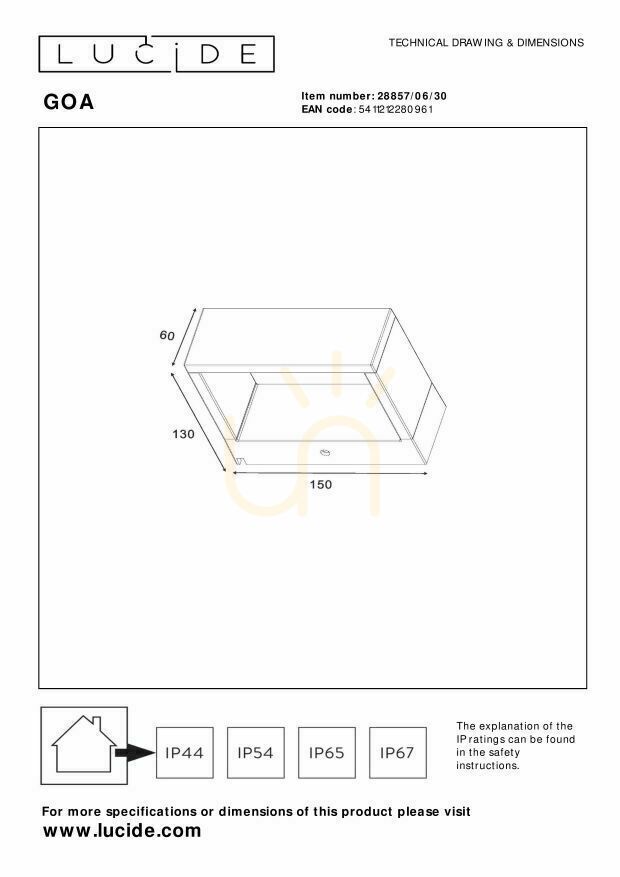 LUCIDE

TECHNICAL DRAWING & DIMENSIONS

GOA

Item number: 28857/06/30
EAN code: 5411212280961

60

130

150

IP44

IP54

IP65

IP67

The explanation of the IP ratings can be found in the safety instructions.

For more specifications or dimensions of this product please visit
www.lucide.com